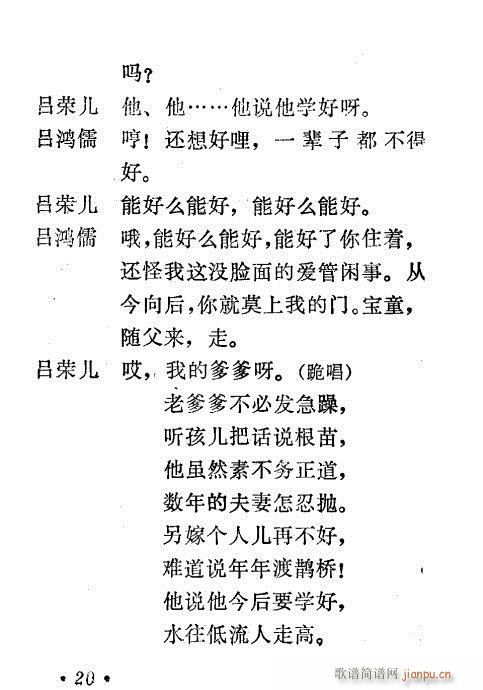 吗？

吕荣儿　他、他……他说他学好呀。

吕鸿儒　哼！还想好哩，一辈子都不得好。

吕荣儿　能好么能好，能好么能好。

吕鸿儒　哦，能好么能好，能好了你住着，还怪我这没脸面的爱管闲事。从今向后，你就莫上我的门。宝童，随父来，走。

吕荣儿　哎，我的爹爹呀。（跪唱）
老爹爹不必发急躁，
听孩儿把话说根苗，
他虽然素不务正道，
数年的夫妻怎忍抛。
另嫁个人儿再不好，
难道说年年渡鹊桥！
他说他今后要学好，
水往低流人走高。

• 20 •

歌谱简谱网 jianpu.cn